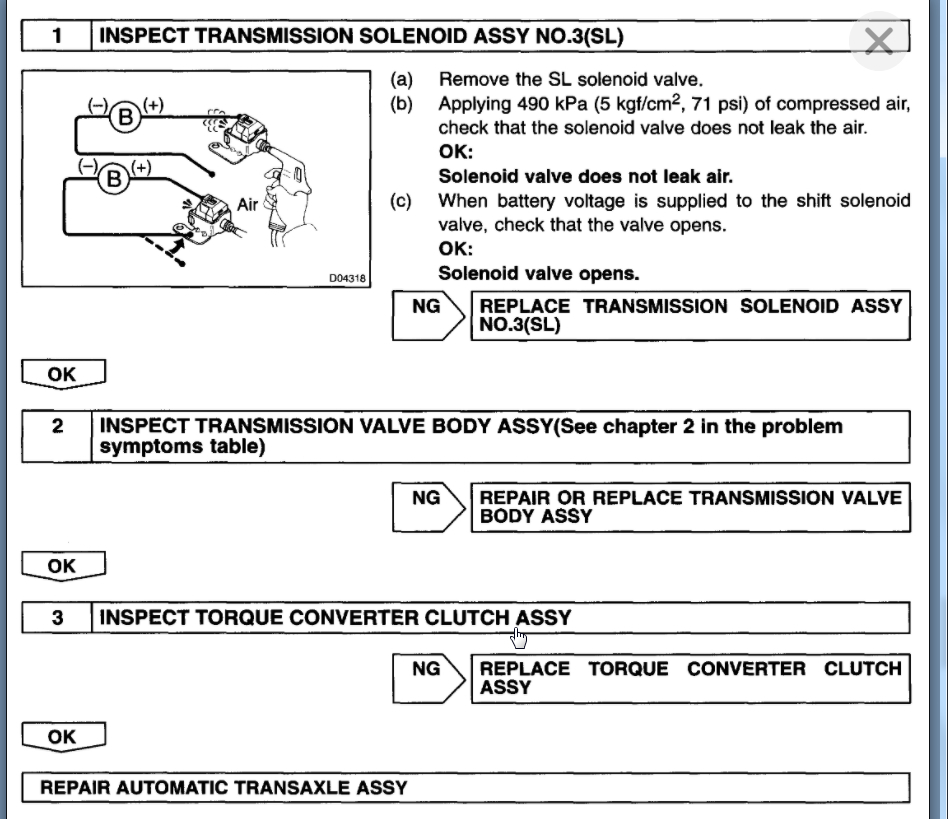 1 INSPECT TRANSMISSION SOLENOID ASSY NO.3(SL)

(–) B (+)
(–) B (+)
Air
D04318

(a) Remove the SL solenoid valve.
(b) Applying 490 kPa (5 kgf/cm$^2$, 71 psi) of compressed air, check that the solenoid valve does not leak the air.
OK:
Solenoid valve does not leak air.
(c) When battery voltage is supplied to the shift solenoid valve, check that the valve opens.
OK:
Solenoid valve opens.

NG REPLACE TRANSMISSION SOLENOID ASSY NO.3(SL)

OK

2 INSPECT TRANSMISSION VALVE BODY ASSY(See chapter 2 in the problem symptoms table)

NG REPAIR OR REPLACE TRANSMISSION VALVE BODY ASSY

OK

3 INSPECT TORQUE CONVERTER CLUTCH ASSY

NG REPLACE TORQUE CONVERTER CLUTCH ASSY

OK

REPAIR AUTOMATIC TRANSAXLE ASSY